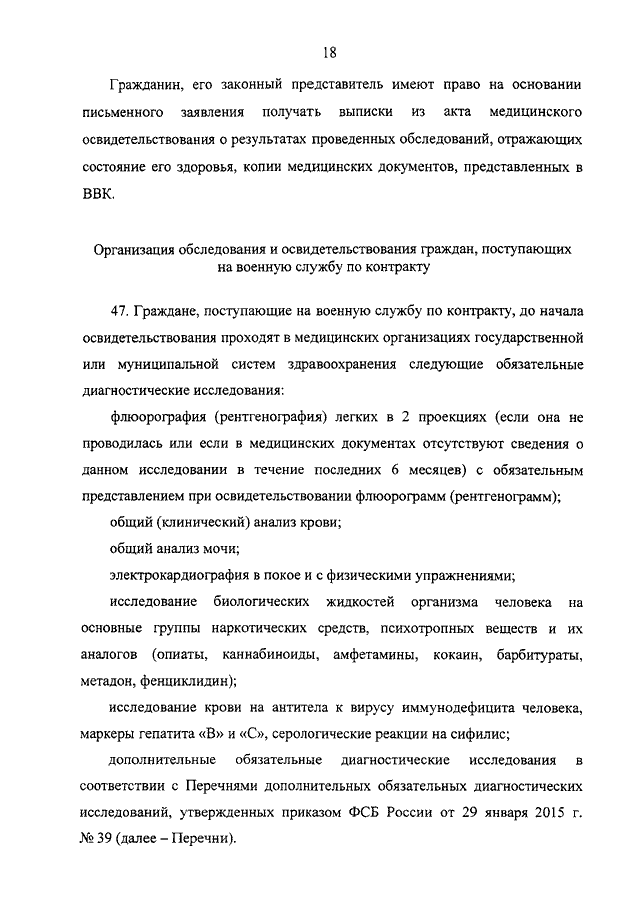 18

Гражданин, его законный представитель имеют право на основании письменного заявления получать выписки из акта медицинского освидетельствования о результатах проведенных обследований, отражающих состояние его здоровья, копии медицинских документов, представленных в ВВК.

Организация обследования и освидетельствования граждан, поступающих на военную службу по контракту

47. Граждане, поступающие на военную службу по контракту, до начала освидетельствования проходят в медицинских организациях государственной или муниципальной систем здравоохранения следующие обязательные диагностические исследования:

флюорография (рентгенография) легких в 2 проекциях (если она не проводилась или если в медицинских документах отсутствуют сведения о данном исследовании в течение последних 6 месяцев) с обязательным представлением при освидетельствовании флюорограмм (рентгенограмм);

общий (клинический) анализ крови;

общий анализ мочи;

электрокардиография в покое и с физическими упражнениями;

исследование биологических жидкостей организма человека на основные группы наркотических средств, психотропных веществ и их аналогов (опиаты, каннабиноиды, амфетамины, кокаин, барбитураты, метадон, фенциклидин);

исследование крови на антитела к вирусу иммунодефицита человека, маркеры гепатита «В» и «С», серологические реакции на сифилис;

дополнительные обязательные диагностические исследования в соответствии с Перечнями дополнительных обязательных диагностических исследований, утвержденных приказом ФСБ России от 29 января 2015 г. № 39 (далее – Перечни).